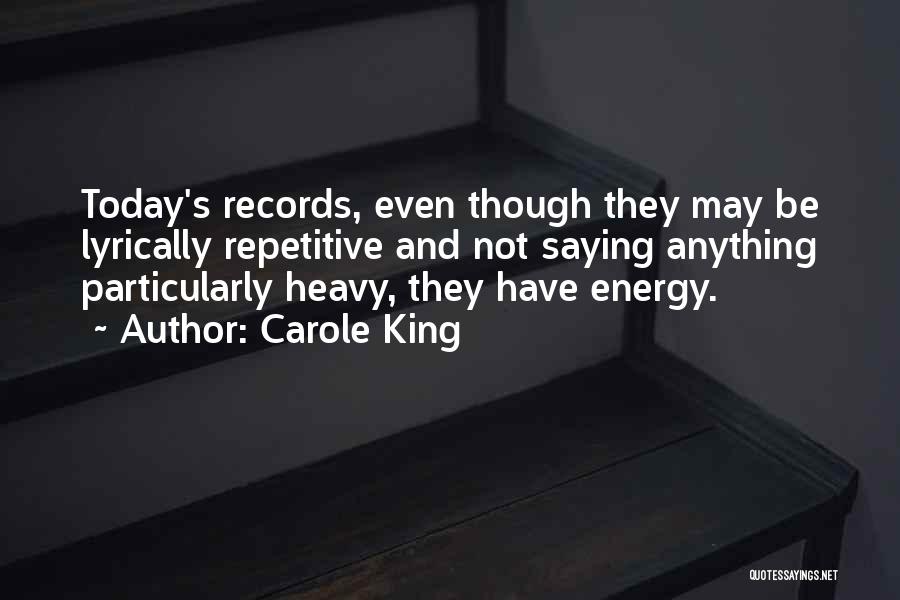 Today's records, even though they may be lyrically repetitive and not saying anything particularly heavy, they have energy.
~ Author: Carole King

QUOTESSAYINGS.NET